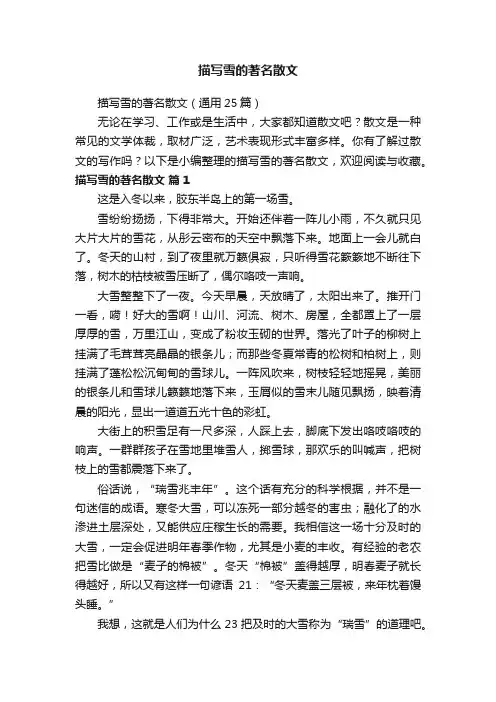 描写雪的著名散文

描写雪的著名散文（通用25篇）

无论在学习、工作或是生活中，大家都知道散文吧？散文是一种常见的文学体裁，取材广泛，艺术表现形式丰富多样。你有了解过散文的写作吗？以下是小编整理的描写雪的著名散文，欢迎阅读与收藏。

描写雪的著名散文 篇1

这是入冬以来，胶东半岛上的第一场雪。

雪纷纷扬扬，下得非常大。开始还伴着一阵儿小雨，不久就只见大片大片的雪花，从彤云密布的天空中飘落下来。地面上一会儿就白了。冬天的山村，到了夜里就万籁俱寂，只听得雪花簌簌地不断往下落，树木的枯枝被雪压断了，偶尔咯吱一声响。

大雪整整下了一夜。今天早晨，天放晴了，太阳出来了。推开门一看，嗬！好大的雪啊！山川、河流、树木、房屋，全都罩上了一层厚厚的雪，万里江山，变成了粉妆玉砌的世界。落光了叶子的柳树上挂满了毛茸茸亮晶晶的银条儿；而那些冬夏常青的松树和柏树上，则挂满了蓬松松沉甸甸的雪球儿。一阵风吹来，树枝轻轻地摇晃，美丽的银条儿和雪球儿簌簌地落下来，玉屑似的雪末儿随风飘扬，映着清晨的阳光，显出一道道五光十色的彩虹。

大街上的积雪足有一尺多深，人踩上去，脚底下发出咯吱咯吱的响声。一群群孩子在雪地里堆雪人，掷雪球，那欢乐的叫喊声，把树枝上的雪都震落下来了。

俗话说，“瑞雪兆丰年”。这个话有充分的科学根据，并不是一句迷信的成语。寒冬大雪，可以冻死一部分越冬的害虫；融化了的水渗进土层深处，又能供应庄稼生长的需要。我相信这一场十分及时的大雪，一定会促进明年春季作物，尤其是小麦的丰收。有经验的老农把雪比做是“麦子的棉被”。冬天“棉被”盖得越厚，明春麦子就长得越好，所以又有这样一句谚语 21：“冬天麦盖三层被，来年枕着馒头睡。”

我想，这就是人们为什么 23 把及时的大雪称为“瑞雪”的道理吧。